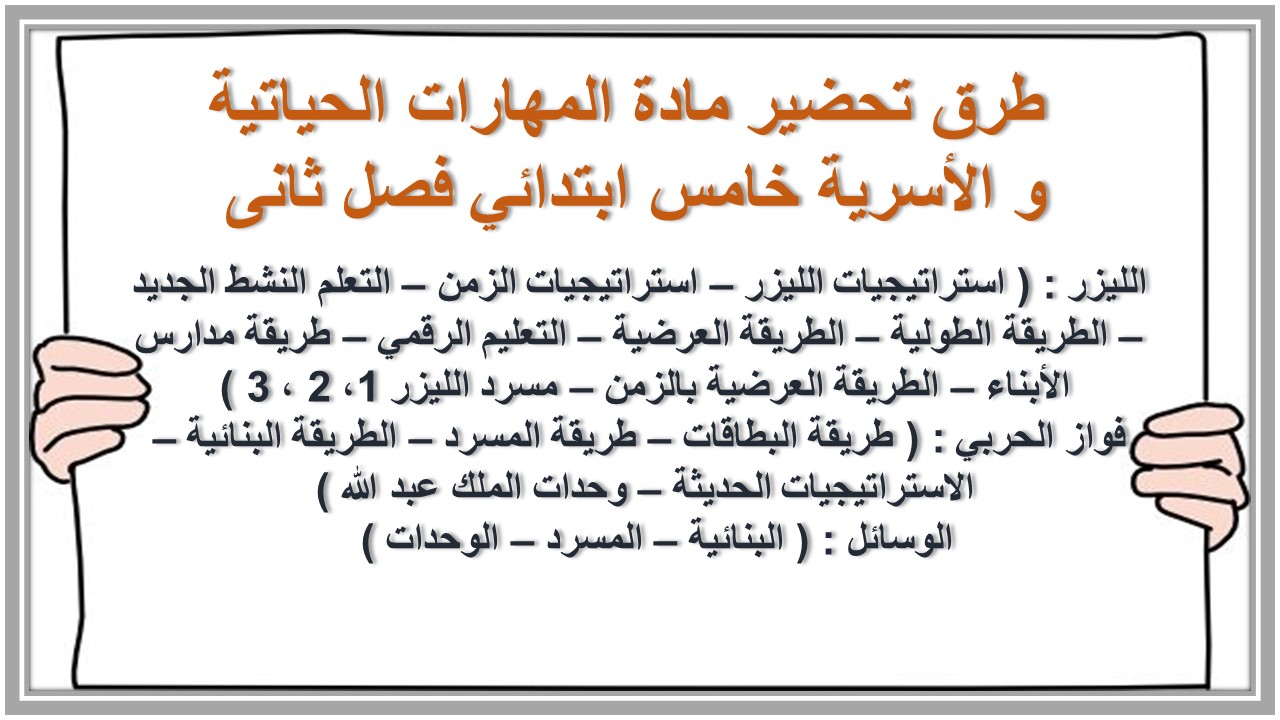 طرق تحضير مادة المهارات الحياتية و الأسرية خامس ابتدائي فصل ثانى

الليزر : ( استراتيجيات الليزر – استراتيجيات الزمن – التعلم النشط الجديد – الطريقة الطولية – الطريقة العرضية – التعليم الرقمي – طريقة مدارس الأبناء – الطريقة العرضية بالزمن – مسرد الليزر 1، 2 ، 3 )
فواز الحربي : ( طريقة البطاقات – طريقة المسرد – الطريقة البنائية – الاستراتيجيات الحديثة – وحدات الملك عبد الله )
الوسائل : ( البنائية – المسرد – الوحدات )